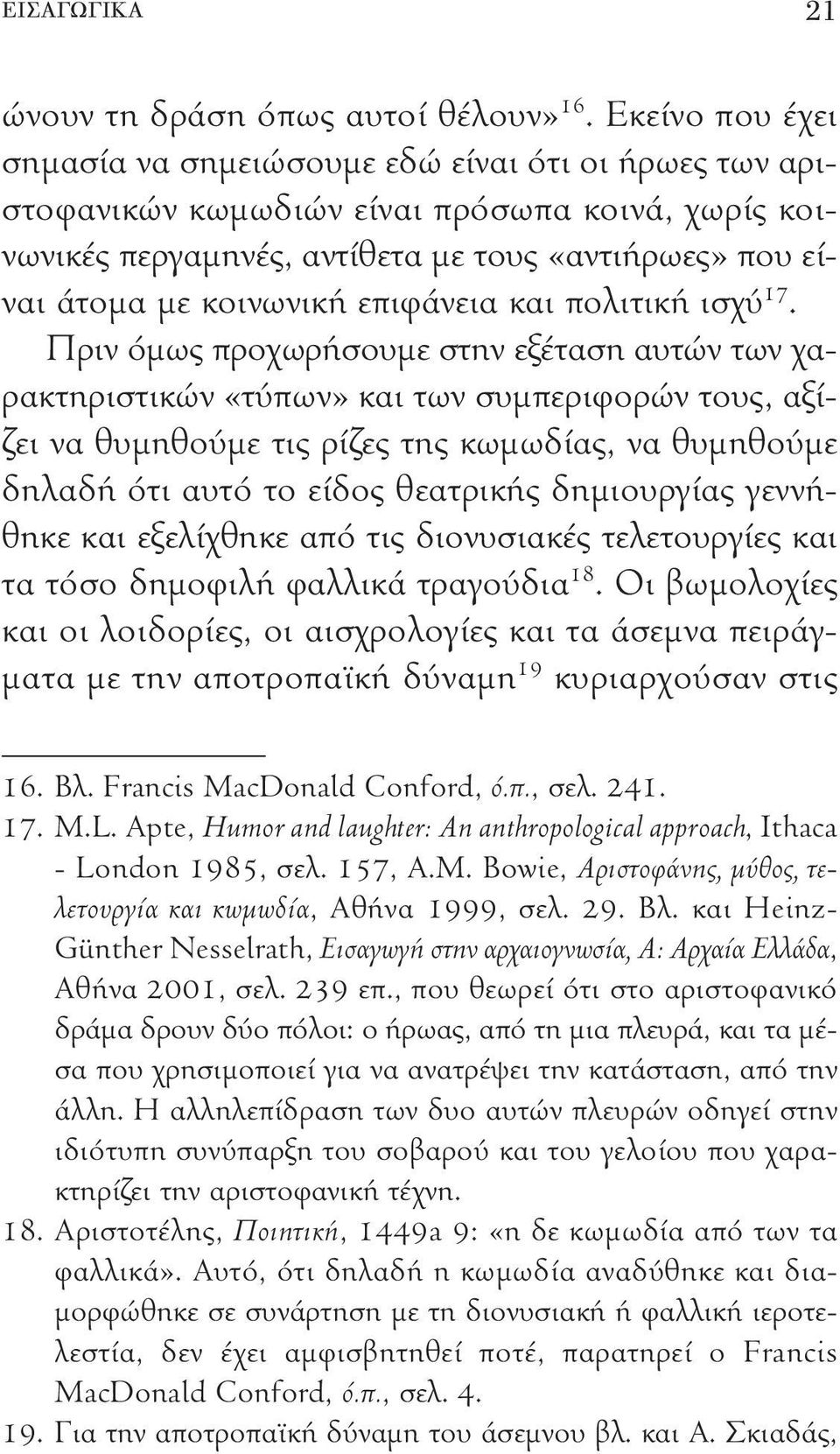 ΕΙΣΑΓΩΓΙΚΑ 21

ώνουν τη δράση όπως αυτοί θέλουν»$^{16}$. Εκείνο που έχει σημασία να σημειώσουμε εδώ είναι ότι οι ήρωες των αριστοφανικών κωμωδιών είναι πρόσωπα κοινά, χωρίς κοινωνικές περγαμηνές, αντίθετα με τους «αντιήρωες» που είναι άτομα με κοινωνική επιφάνεια και πολιτική ισχύ$^{17}$.

Πριν όμως προχωρήσουμε στην εξέταση αυτών των χαρακτηριστικών «τύπων» και των συμπεριφορών τους, αξίζει να θυμηθούμε τις ρίζες της κωμωδίας, να θυμηθούμε δηλαδή ότι αυτό το είδος θεατρικής δημιουργίας γεννήθηκε και εξελίχθηκε από τις διονυσιακές τελετουργίες και τα τόσο δημοφιλή φαλλικά τραγούδια$^{18}$. Οι βωμολοχίες και οι λοιδορίες, οι αισχρολογίες και τα άσεμνα πειράγματα με την αποτροπαϊκή δύναμη$^{19}$ κυριαρχούσαν στις

16. Βλ. Francis MacDonald Conford, ό.π., σελ. 241.
17. M.L. Apte, Humor and laughter: An anthropological approach, Ithaca - London 1985, σελ. 157, A.M. Bowie, Αριστοφάνης, μύθος, τελετουργία και κωμωδία, Αθήνα 1999, σελ. 29. Βλ. και Heinz-Günther Nesselrath, Εισαγωγή στην αρχαιογνωσία, Α: Αρχαία Ελλάδα, Αθήνα 2001, σελ. 239 επ., που θεωρεί ότι στο αριστοφανικό δράμα δρουν δύο πόλοι: ο ήρωας, από τη μια πλευρά, και τα μέσα που χρησιμοποιεί για να ανατρέψει την κατάσταση, από την άλλη. Η αλληλεπίδραση των δυο αυτών πλευρών οδηγεί στην ιδιότυπη συνύπαρξη του σοβαρού και του γελοίου που χαρακτηρίζει την αριστοφανική τέχνη.
18. Αριστοτέλης, Ποιητική, 1449a 9: «η δε κωμωδία από των τα φαλλικά». Αυτό, ότι δηλαδή η κωμωδία αναδύθηκε και διαμορφώθηκε σε συνάρτηση με τη διονυσιακή ή φαλλική ιεροτελεστία, δεν έχει αμφισβητηθεί ποτέ, παρατηρεί ο Francis MacDonald Conford, ό.π., σελ. 4.
19. Για την αποτροπαϊκή δύναμη του άσεμνου βλ. και Α. Σκιαδάς,